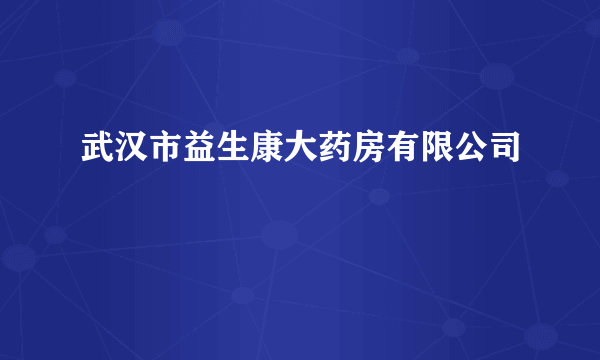 武汉市益生康大药房有限公司